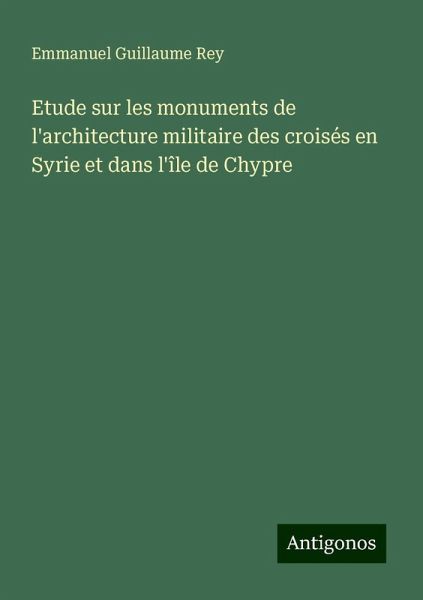 Emmanuel Guillaume Rey

Etude sur les monuments de l'architecture militaire des croisés en Syrie et dans l'île de Chypre

Antigonos